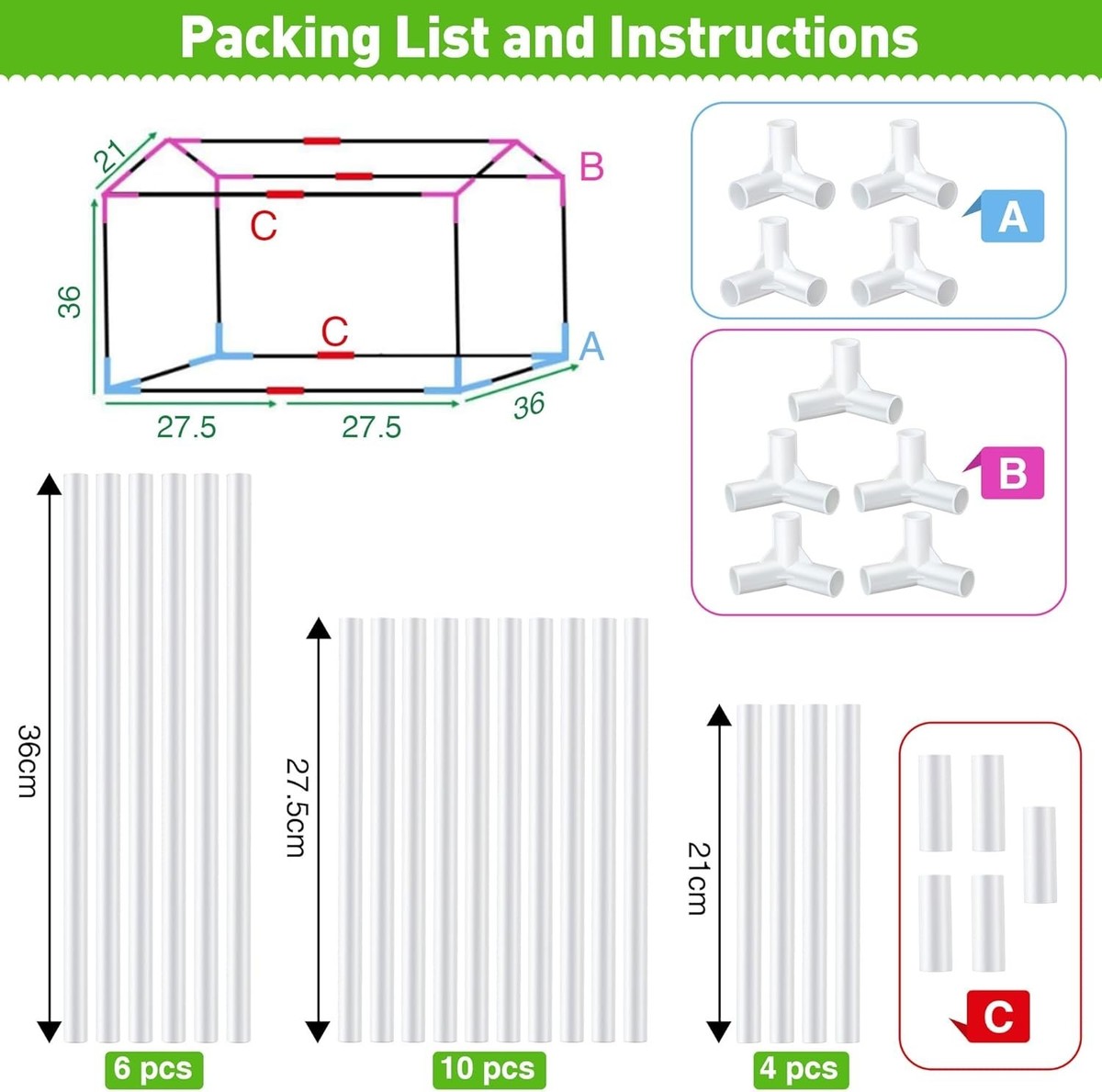 Packing List and Instructions

21
B
C
36
C
A
27.5
27.5
36

A

B

36cm
27.5cm
21cm

C

6 pcs
10 pcs
4 pcs